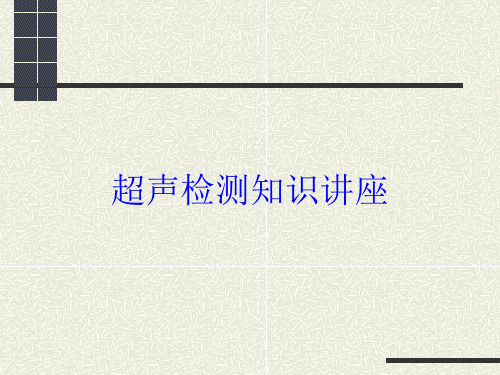 超声检测知识讲座